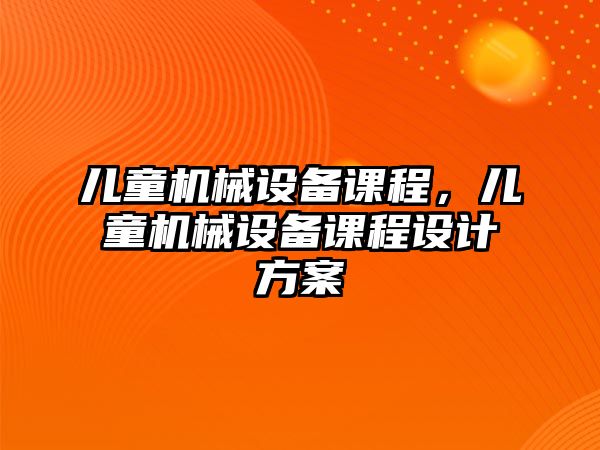 儿童机械设备课程，儿童机械设备课程设计方案